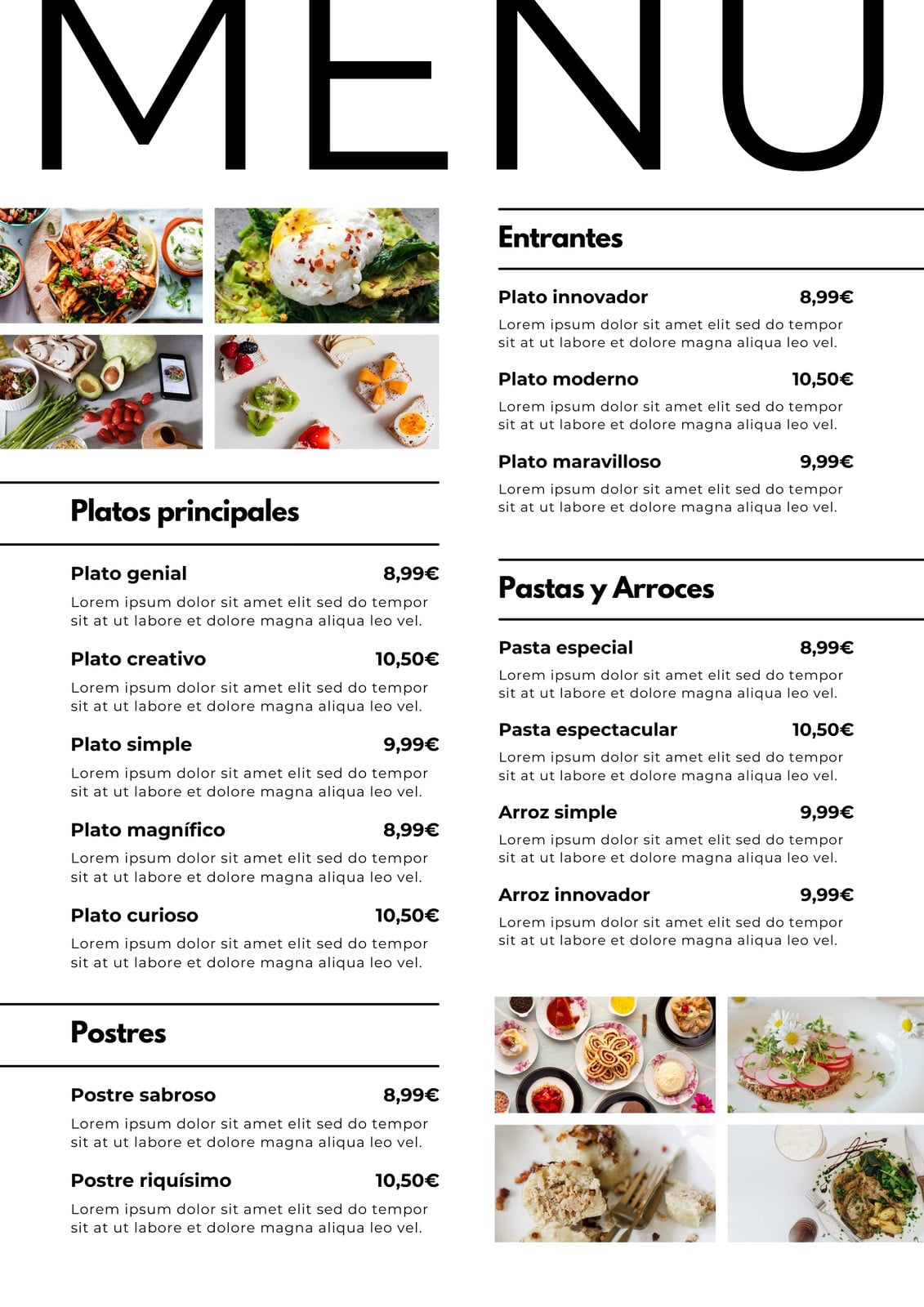 MENU

Platos principales

Plato genial 8,99€
Lorem ipsum dolor sit amet elit sed do tempor sit at ut labore et dolore magna aliqua leo vel.

Plato creativo 10,50€
Lorem ipsum dolor sit amet elit sed do tempor sit at ut labore et dolore magna aliqua leo vel.

Plato simple 9,99€
Lorem ipsum dolor sit amet elit sed do tempor sit at ut labore et dolore magna aliqua leo vel.

Plato magnífico 8,99€
Lorem ipsum dolor sit amet elit sed do tempor sit at ut labore et dolore magna aliqua leo vel.

Plato curioso 10,50€
Lorem ipsum dolor sit amet elit sed do tempor sit at ut labore et dolore magna aliqua leo vel.

Postres

Postre sabroso 8,99€
Lorem ipsum dolor sit amet elit sed do tempor sit at ut labore et dolore magna aliqua leo vel.

Postre riquísimo 10,50€
Lorem ipsum dolor sit amet elit sed do tempor sit at ut labore et dolore magna aliqua leo vel.

Entrantes

Plato innovador 8,99€
Lorem ipsum dolor sit amet elit sed do tempor sit at ut labore et dolore magna aliqua leo vel.

Plato moderno 10,50€
Lorem ipsum dolor sit amet elit sed do tempor sit at ut labore et dolore magna aliqua leo vel.

Plato maravilloso 9,99€
Lorem ipsum dolor sit amet elit sed do tempor sit at ut labore et dolore magna aliqua leo vel.

Pastas y Arroces

Pasta especial 8,99€
Lorem ipsum dolor sit amet elit sed do tempor sit at ut labore et dolore magna aliqua leo vel.

Pasta espectacular 10,50€
Lorem ipsum dolor sit amet elit sed do tempor sit at ut labore et dolore magna aliqua leo vel.

Arroz simple 9,99€
Lorem ipsum dolor sit amet elit sed do tempor sit at ut labore et dolore magna aliqua leo vel.

Arroz innovador 9,99€
Lorem ipsum dolor sit amet elit sed do tempor sit at ut labore et dolore magna aliqua leo vel.